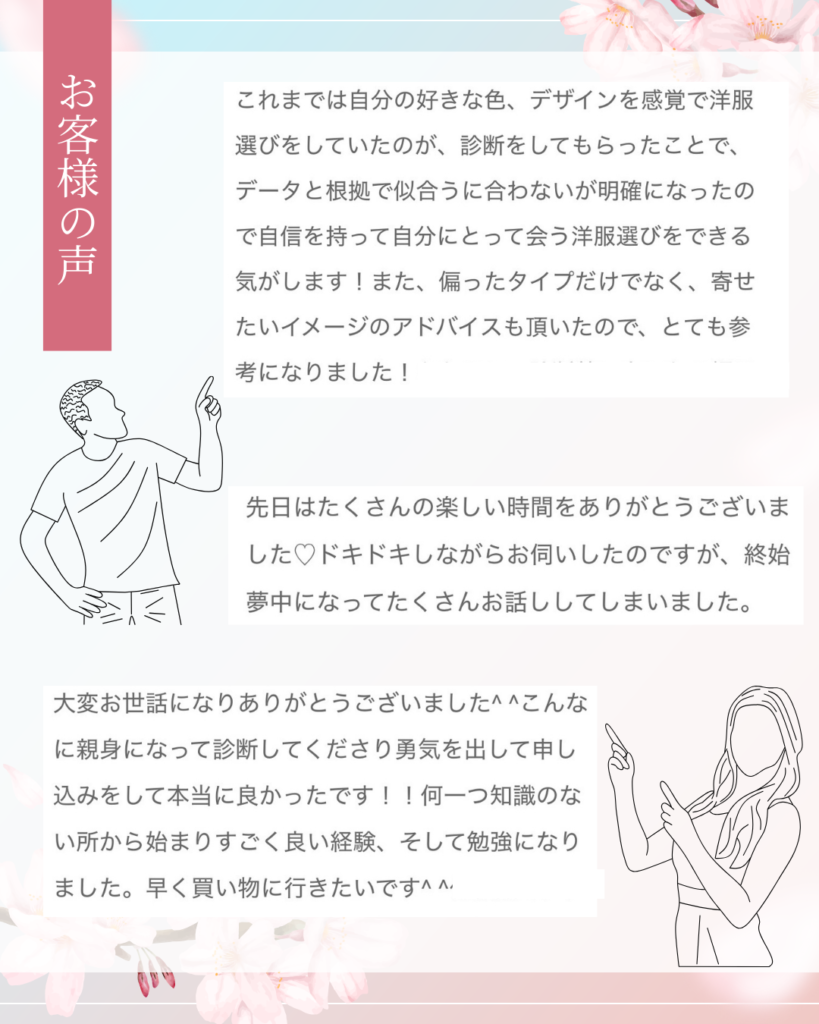 お客様の声

これまでは自分の好きな色、デザインを感覚で洋服選びをしていたのが、診断をしてもらったことで、データと根拠で似合うに合わないが明確になったので自信を持って自分にとって会う洋服選びをできる気がします！また、偏ったタイプだけでなく、寄せたいイメージのアドバイスも頂いたので、とても参考になりました！

先日はたくさんの楽しい時間をありがとうございました♡ドキドキしながらお伺いしたのですが、終始夢中になってたくさんお話ししてしまいました。

大変お世話になりありがとうございました^ ^こんなに親身になって診断してくださり勇気を出して申し込みをして本当に良かったです！！何一つ知識のない所から始まりすごく良い経験、そして勉強になりました。早く買い物に行きたいです^ ^